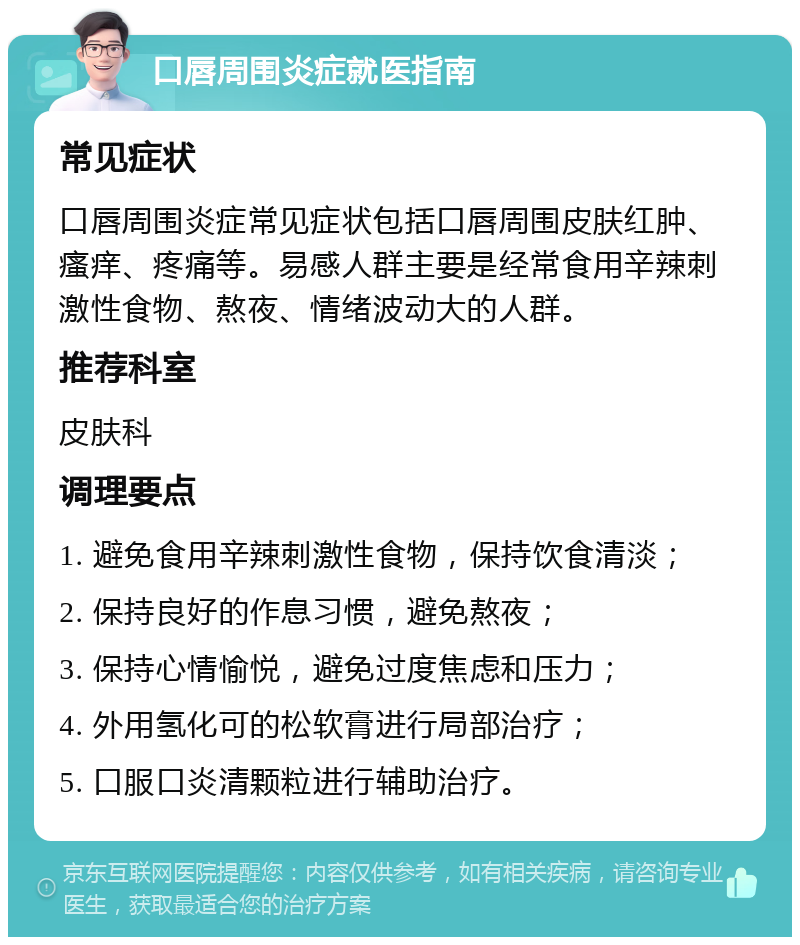 口唇周围炎症就医指南

常见症状

口唇周围炎症常见症状包括口唇周围皮肤红肿、瘙痒、疼痛等。易感人群主要是经常食用辛辣刺激性食物、熬夜、情绪波动大的人群。

推荐科室

皮肤科

调理要点

1. 避免食用辛辣刺激性食物，保持饮食清淡；

2. 保持良好的作息习惯，避免熬夜；

3. 保持心情愉悦，避免过度焦虑和压力；

4. 外用氢化可的松软膏进行局部治疗；

5. 口服口炎清颗粒进行辅助治疗。

京东互联网医院提醒您：内容仅供参考，如有相关疾病，请咨询专业医生，获取最适合您的治疗方案